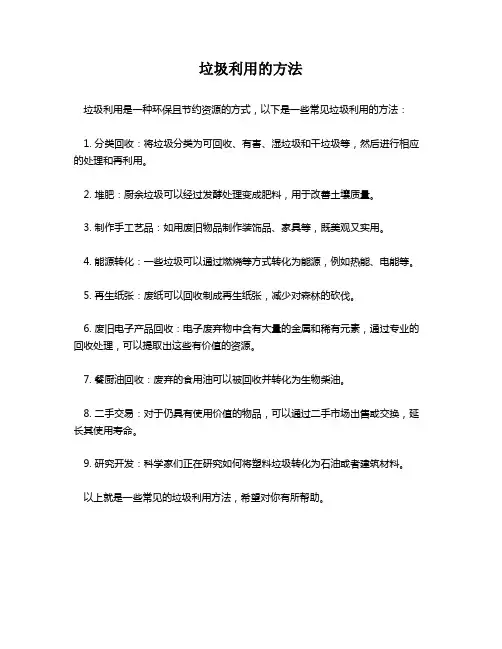 垃圾利用的方法

垃圾利用是一种环保且节约资源的方式，以下是一些常见垃圾利用的方法：

1. 分类回收：将垃圾分类为可回收、有害、湿垃圾和干垃圾等，然后进行相应的处理和再利用。

2. 堆肥：厨余垃圾可以经过发酵处理变成肥料，用于改善土壤质量。

3. 制作手工艺品：如用废旧物品制作装饰品、家具等，既美观又实用。

4. 能源转化：一些垃圾可以通过燃烧等方式转化为能源，例如热能、电能等。

5. 再生纸张：废纸可以回收制成再生纸张，减少对森林的砍伐。

6. 废旧电子产品回收：电子废弃物中含有大量的金属和稀有元素，通过专业的回收处理，可以提取出这些有价值的资源。

7. 餐厨油回收：废弃的食用油可以被回收并转化为生物柴油。

8. 二手交易：对于仍具有使用价值的物品，可以通过二手市场出售或交换，延长其使用寿命。

9. 研究开发：科学家们正在研究如何将塑料垃圾转化为石油或者建筑材料。

以上就是一些常见的垃圾利用方法，希望对你有所帮助。